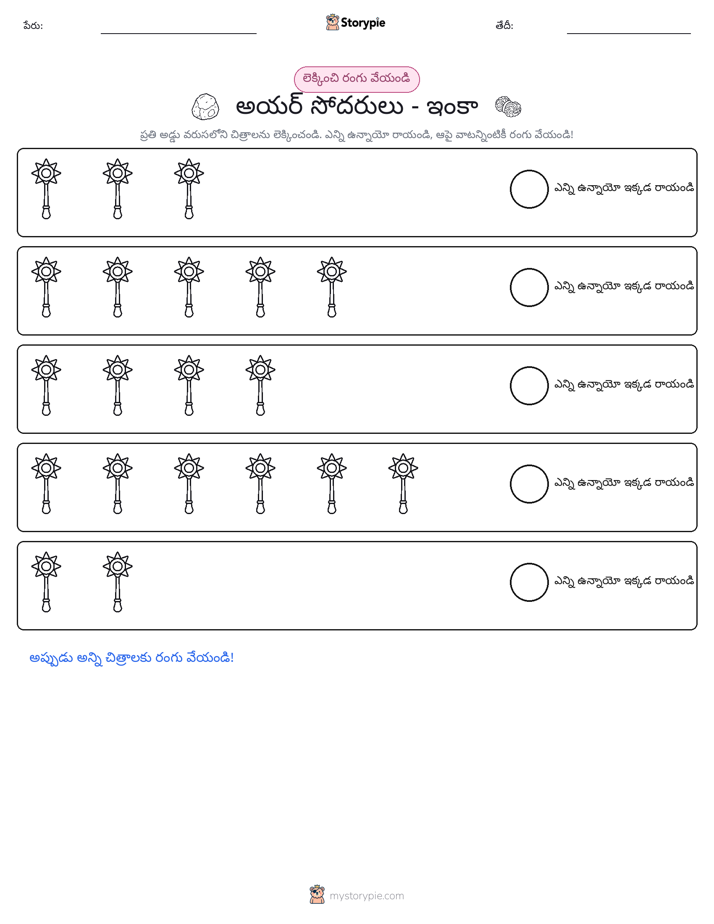 పేరు: ____ Storypie తేదీ: ____

లెక్కించి రంగు వేయండి

అయర్ సోదరులు - ఇంకా

ప్రతి అడ్డు వరుసలోని చిత్రాలను లెక్కించండి. ఎన్ని ఉన్నాయో రాయండి, ఆపై వాటన్నింటికీ రంగు వేయండి!

ఎన్ని ఉన్నాయో ఇక్కడ రాయండి

ఎన్ని ఉన్నాయో ఇక్కడ రాయండి

ఎన్ని ఉన్నాయో ఇక్కడ రాయండి

ఎన్ని ఉన్నాయో ఇక్కడ రాయండి

ఎన్ని ఉన్నాయో ఇక్కడ రాయండి

అప్పుడు అన్ని చిత్రాలకు రంగు వేయండి!

mystorypie.com